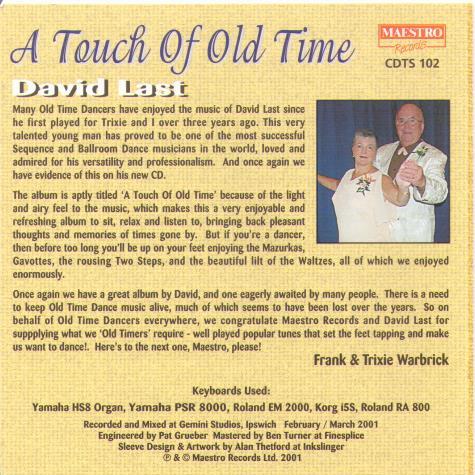 A Touch Of Old Time

MAESTRO
Records
CDTS 102

David Last

Many Old Time Dancers have enjoyed the music of David Last since he first played for Trixie and I over three years ago. This very talented young man has proved to be one of the most successful Sequence and Ballroom Dance musicians in the world, loved and admired for his versatility and professionalism. And once again we have evidence of this on his new CD.

The album is aptly titled 'A Touch Of Old Time' because of the light and airy feel to the music, which makes this a very enjoyable and refreshing album to sit, relax and listen to, bringing back pleasant thoughts and memories of times gone by. But if you're a dancer, then before too long you'll be up on your feet enjoying the Mazurkas, Gavottes, the rousing Two Steps, and the beautiful lilt of the Waltzes, all of which we enjoyed enormously.

Once again we have a great album by David, and one eagerly awaited by many people. There is a need to keep Old Time Dance music alive, much of which seems to have been lost over the years. So on behalf of Old Time Dancers everywhere, we congratulate Maestro Records and David Last for suppplying what we 'Old Timers' require - well played popular tunes that set the feet tapping and make us want to dance!. Here's to the next one, Maestro, please!

Frank & Trixie Warbrick

Keyboards Used:
Yamaha HS8 Organ, Yamaha PSR 8000, Roland EM 2000, Korg i5S, Roland RA 800

Recorded and Mixed at Gemini Studios, Ipswich February / March 2001
Engineered by Pat Grueber Mastered by Ben Turner at Finesplice
Sleeve Design & Artwork by Alan Thetford at Inkslinger
℗ & © Maestro Records Ltd. 2001